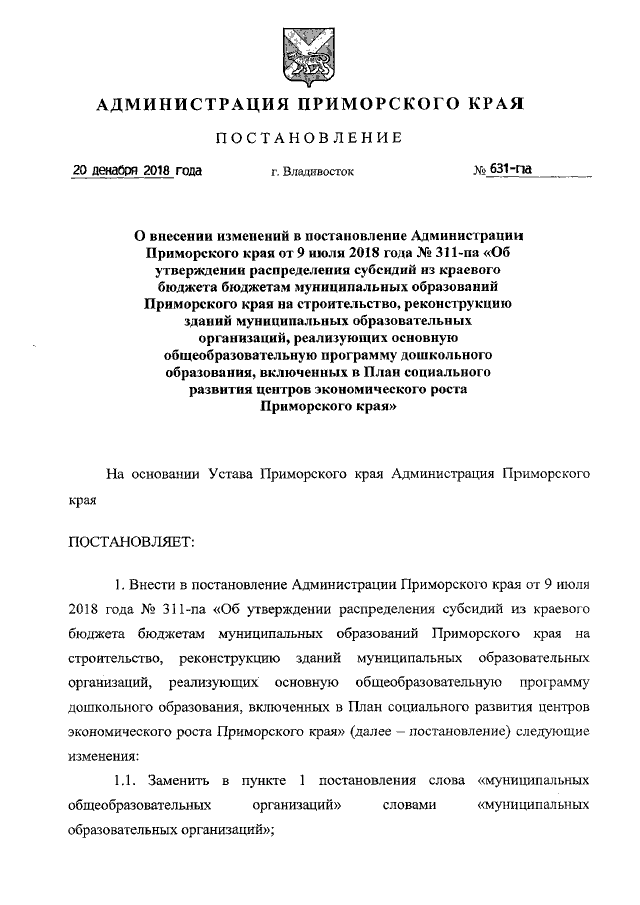 АДМИНИСТРАЦИЯ ПРИМОРСКОГО КРАЯ

ПОСТАНОВЛЕНИЕ

20 декабря 2018 года    г. Владивосток    № 631-па

О внесении изменений в постановление Администрации Приморского края от 9 июля 2018 года № 311-па «Об утверждении распределения субсидий из краевого бюджета бюджетам муниципальных образований Приморского края на строительство, реконструкцию зданий муниципальных образовательных организаций, реализующих основную общеобразовательную программу дошкольного образования, включенных в План социального развития центров экономического роста Приморского края»

На основании Устава Приморского края Администрация Приморского края

ПОСТАНОВЛЯЕТ:

1. Внести в постановление Администрации Приморского края от 9 июля 2018 года № 311-па «Об утверждении распределения субсидий из краевого бюджета бюджетам муниципальных образований Приморского края на строительство, реконструкцию зданий муниципальных образовательных организаций, реализующих основную общеобразовательную программу дошкольного образования, включенных в План социального развития центров экономического роста Приморского края» (далее – постановление) следующие изменения:

1.1. Заменить в пункте 1 постановления слова «муниципальных общеобразовательных организаций» словами «муниципальных образовательных организаций»;